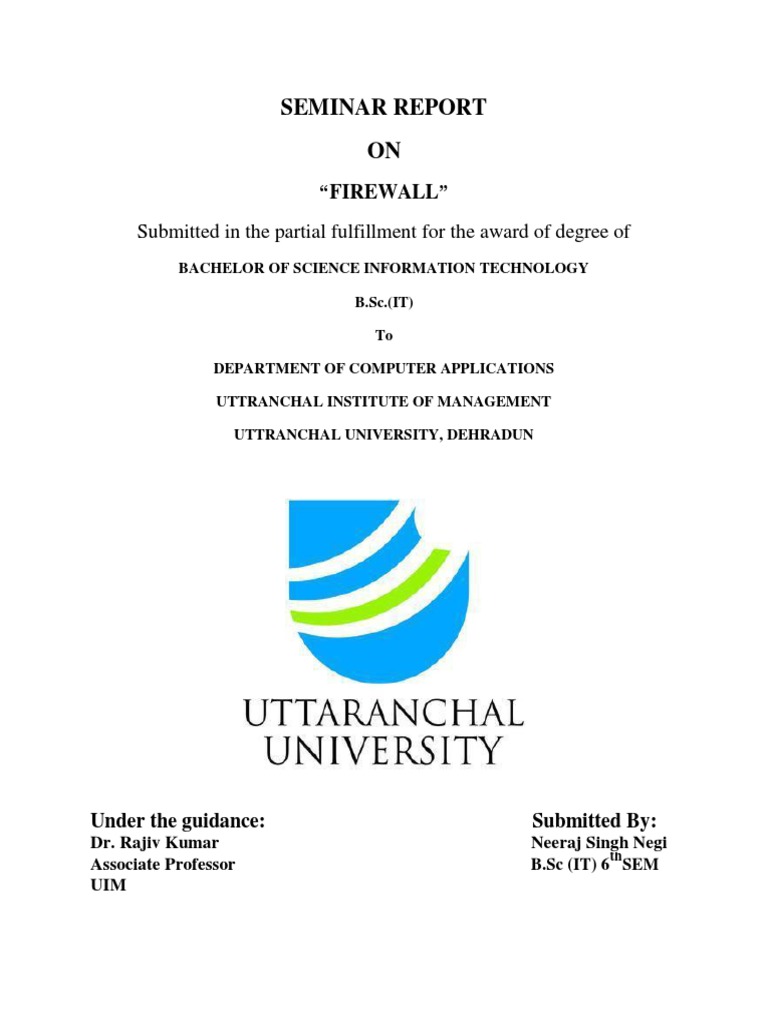 SEMINAR REPORT

ON

“FIREWALL”

Submitted in the partial fulfillment for the award of degree of

BACHELOR OF SCIENCE INFORMATION TECHNOLOGY

B.Sc.(IT)

To

DEPARTMENT OF COMPUTER APPLICATIONS

UTTRANCHAL INSTITUTE OF MANAGEMENT

UTTRANCHAL UNIVERSITY, DEHRADUN

UTTARANCHAL UNIVERSITY

Under the guidance:
Dr. Rajiv Kumar
Associate Professor
UIM

Submitted By:
Neeraj Singh Negi
B.Sc (IT) 6$^{th}$SEM